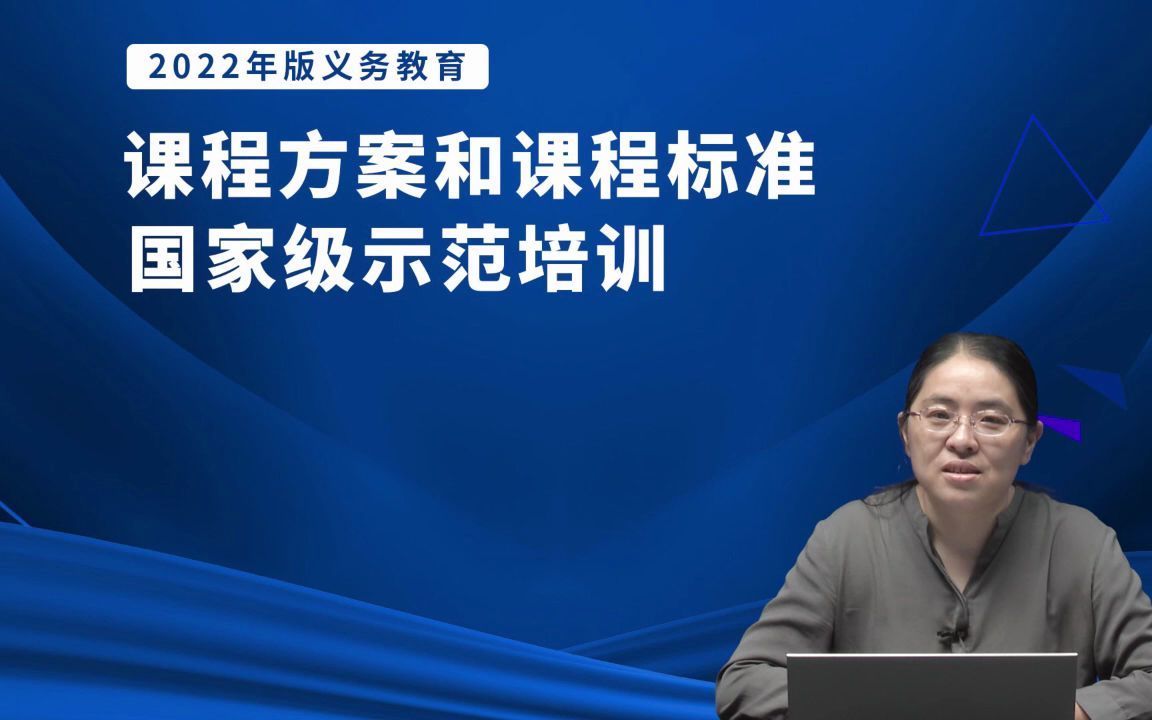 2022年版义务教育

课程方案和课程标准
国家级示范培训